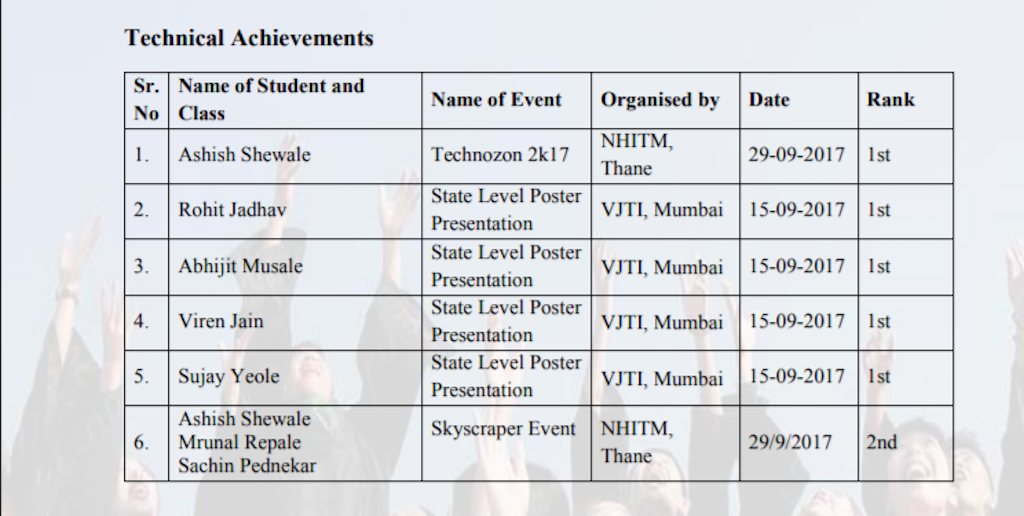 Technical Achievements

| Sr. No | Name of Student and Class | Name of Event | Organised by | Date | Rank |
|---|---|---|---|---|---|
| 1. | Ashish Shewale | Technozon 2k17 | NHITM, Thane | 29-09-2017 | 1st |
| 2. | Rohit Jadhav | State Level Poster Presentation | VJTI, Mumbai | 15-09-2017 | 1st |
| 3. | Abhijit Musale | State Level Poster Presentation | VJTI, Mumbai | 15-09-2017 | 1st |
| 4. | Viren Jain | State Level Poster Presentation | VJTI, Mumbai | 15-09-2017 | 1st |
| 5. | Sujay Yeole | State Level Poster Presentation | VJTI, Mumbai | 15-09-2017 | 1st |
| 6. | Ashish Shewale Mrunal Repale Sachin Pednekar | Skyscraper Event | NHITM, Thane | 29/9/2017 | 2nd |